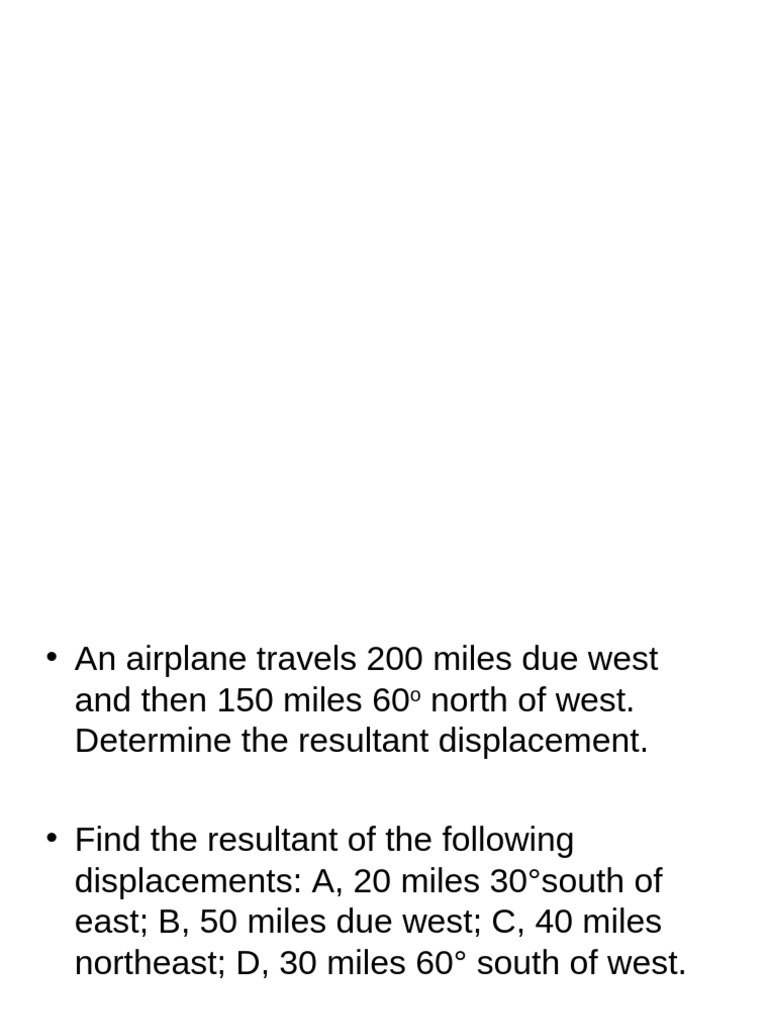 • An airplane travels 200 miles due west and then 150 miles 60° north of west. Determine the resultant displacement.

• Find the resultant of the following displacements: A, 20 miles 30°south of east; B, 50 miles due west; C, 40 miles northeast; D, 30 miles 60° south of west.